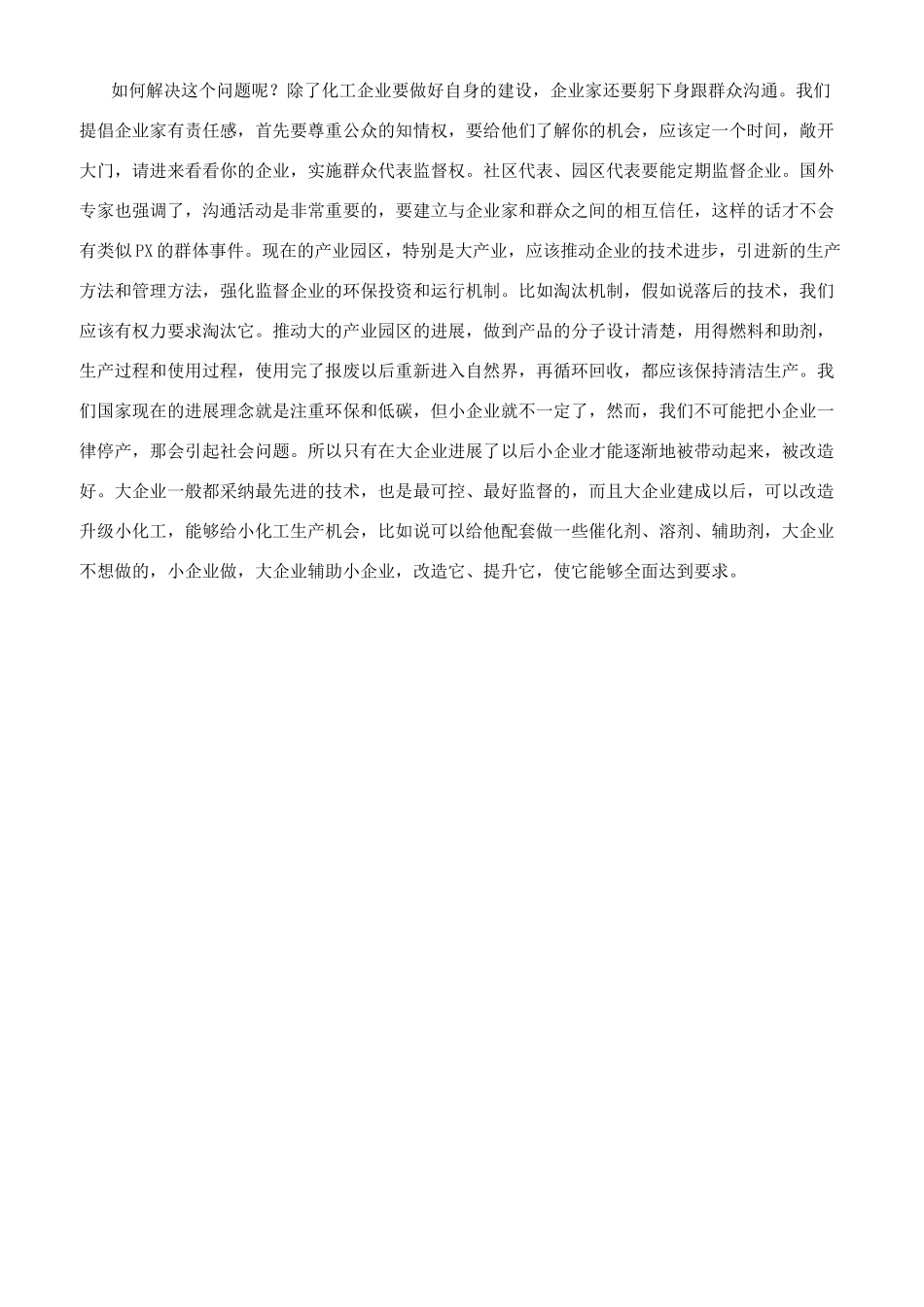 如何解决这个问题呢？除了化工企业要做好自身的建设，企业家还要躬下身跟群众沟通。我们提倡企业家有责任感，首先要尊重公众的知情权，要给他们了解你的机会，应该定一个时间，敞开大门，请进来看看你的企业，实施群众代表监督权。社区代表、园区代表要能定期监督企业。国外专家也强调了，沟通活动是非常重要的，要建立与企业家和群众之间的相互信任，这样的话才不会有类似PX的群体事件。现在的产业园区，特别是大产业，应该推动企业的技术进步，引进新的生产方法和管理方法，强化监督企业的环保投资和运行机制。比如淘汰机制，假如说落后的技术，我们应该有权力要求淘汰它。推动大的产业园区的进展，做到产品的分子设计清楚，用得燃料和助剂，生产过程和使用过程，使用完了报废以后重新进入自然界，再循环回收，都应该保持清洁生产。我们国家现在的进展理念就是注重环保和低碳，但小企业就不一定了，然而，我们不可能把小企业一律停产，那会引起社会问题。所以只有在大企业进展了以后小企业才能逐渐地被带动起来，被改造好。大企业一般都采纳最先进的技术，也是最可控、最好监督的，而且大企业建成以后，可以改造升级小化工，能够给小化工生产机会，比如说可以给他配套做一些催化剂、溶剂、辅助剂，大企业不想做的，小企业做，大企业辅助小企业，改造它、提升它，使它能够全面达到要求。